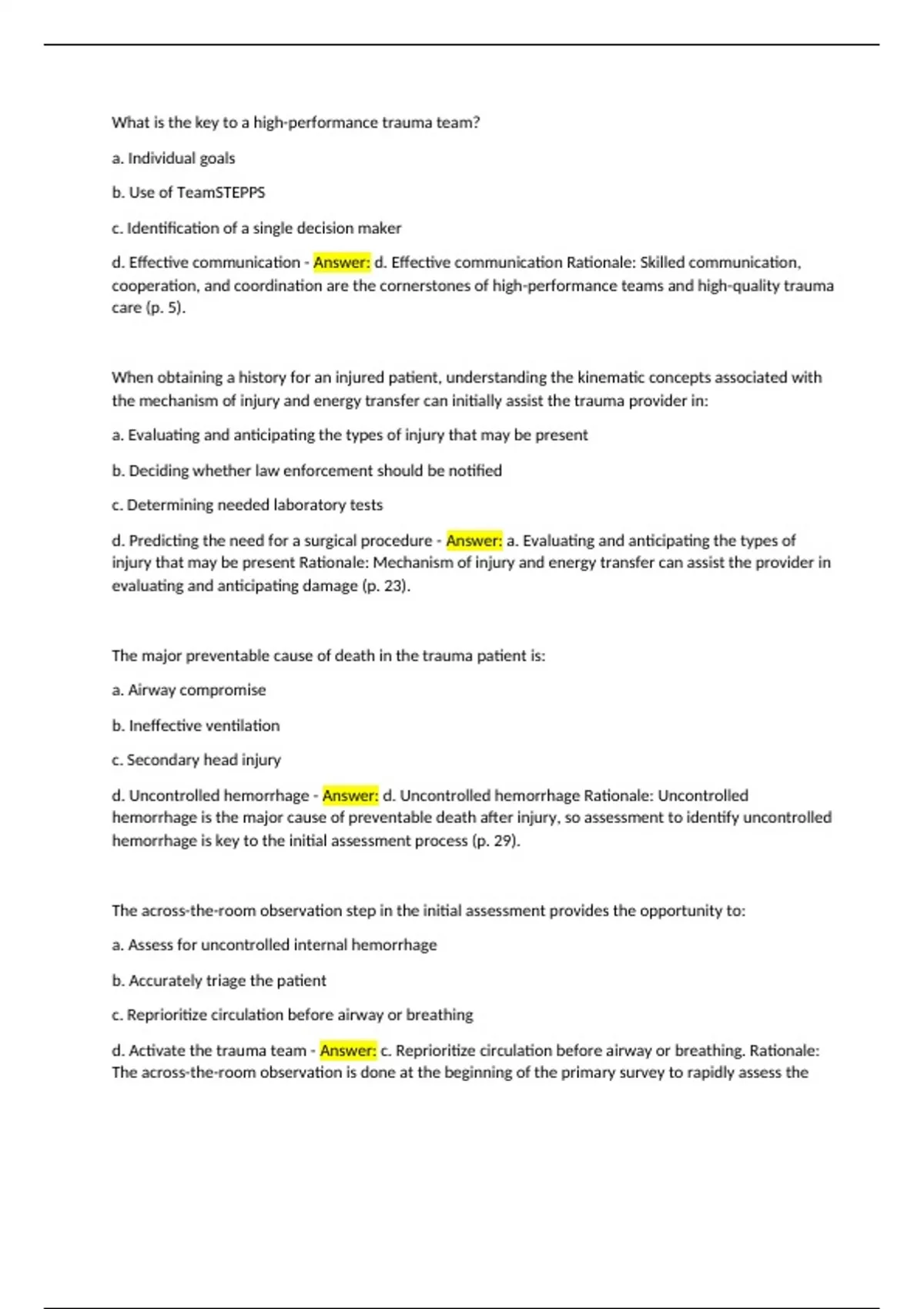 What is the key to a high-performance trauma team?

a. Individual goals

b. Use of TeamSTEPPS

c. Identification of a single decision maker

d. Effective communication - Answer: d. Effective communication Rationale: Skilled communication, cooperation, and coordination are the cornerstones of high-performance teams and high-quality trauma care (p. 5).

When obtaining a history for an injured patient, understanding the kinematic concepts associated with the mechanism of injury and energy transfer can initially assist the trauma provider in:

a. Evaluating and anticipating the types of injury that may be present

b. Deciding whether law enforcement should be notified

c. Determining needed laboratory tests

d. Predicting the need for a surgical procedure - Answer: a. Evaluating and anticipating the types of injury that may be present Rationale: Mechanism of injury and energy transfer can assist the provider in evaluating and anticipating damage (p. 23).

The major preventable cause of death in the trauma patient is:

a. Airway compromise

b. Ineffective ventilation

c. Secondary head injury

d. Uncontrolled hemorrhage - Answer: d. Uncontrolled hemorrhage Rationale: Uncontrolled hemorrhage is the major cause of preventable death after injury, so assessment to identify uncontrolled hemorrhage is key to the initial assessment process (p. 29).

The across-the-room observation step in the initial assessment provides the opportunity to:

a. Assess for uncontrolled internal hemorrhage

b. Accurately triage the patient

c. Reprioritize circulation before airway or breathing

d. Activate the trauma team - Answer: c. Reprioritize circulation before airway or breathing. Rationale: The across-the-room observation is done at the beginning of the primary survey to rapidly assess the